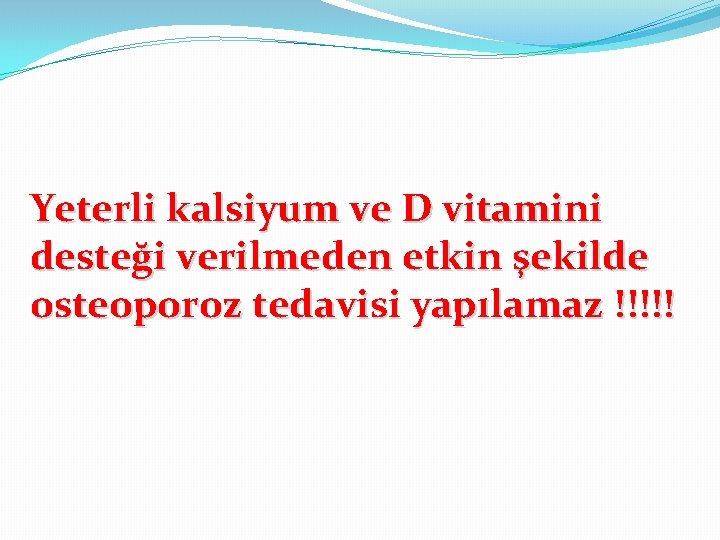 Yeterli kalsiyum ve D vitamini desteği verilmeden etkin şekilde osteoporoz tedavisi yapılamaz !!!!!